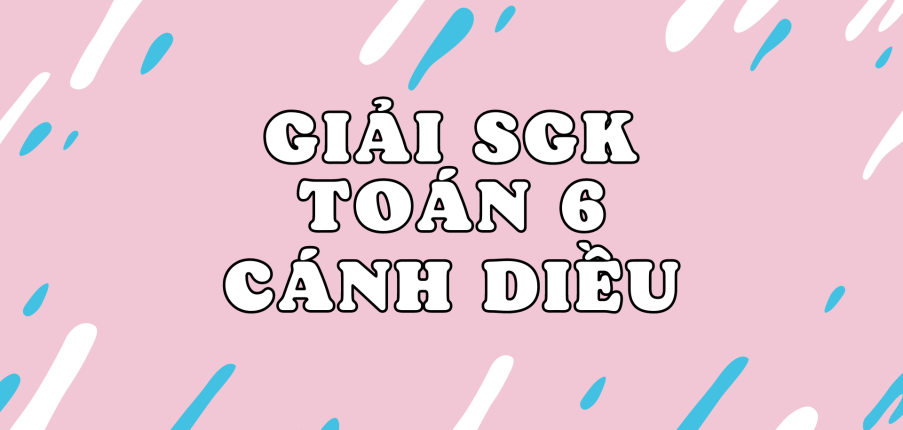 GIẢI SGK
TOÁN 6
CÁNH DIỀU